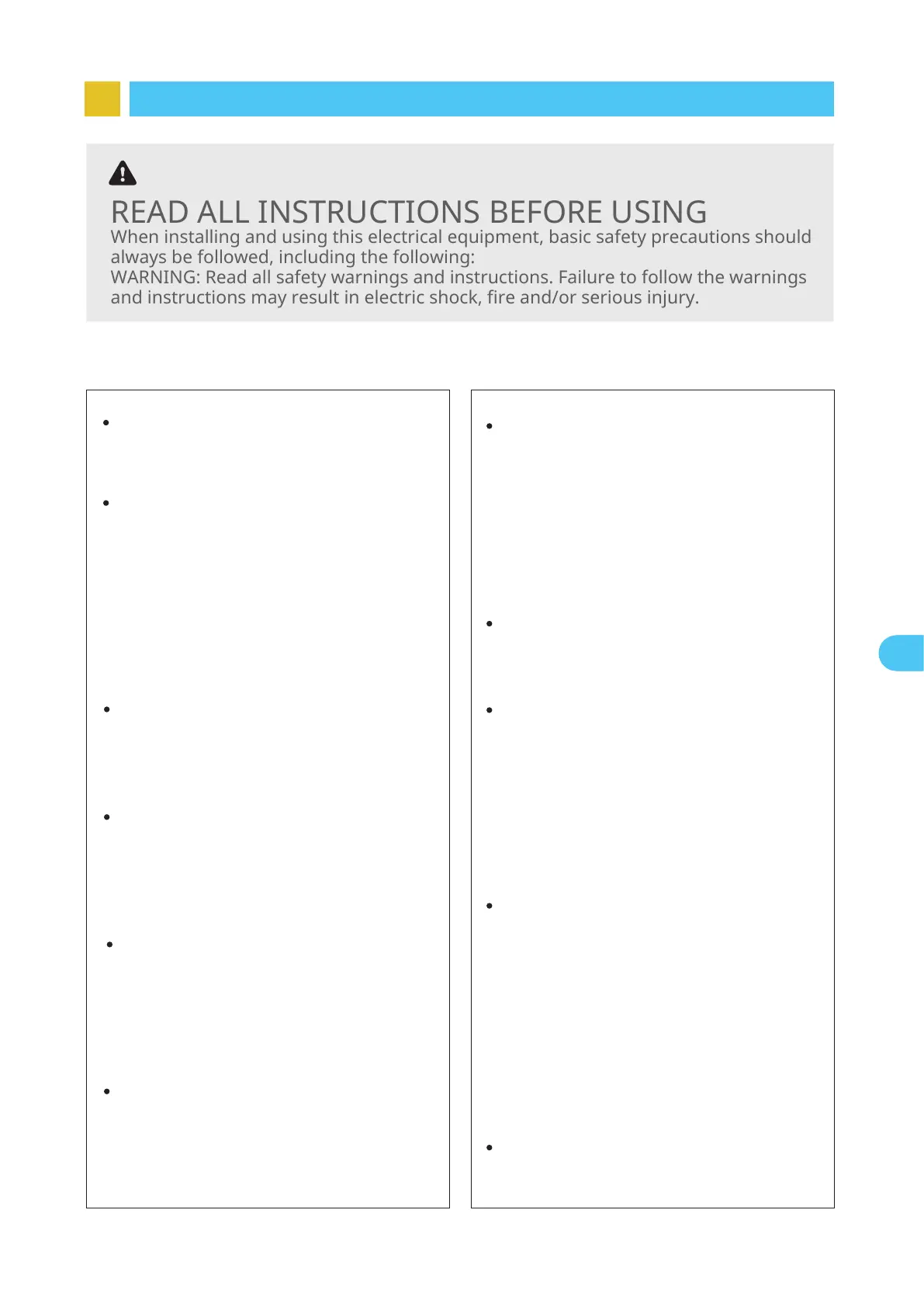 READ ALL INSTRUCTIONS BEFORE USING

When installing and using this electrical equipment, basic safety precautions should always be followed, including the following:
WARNING: Read all safety warnings and instructions. Failure to follow the warnings and instructions may result in electric shock, fire and/or serious injury.